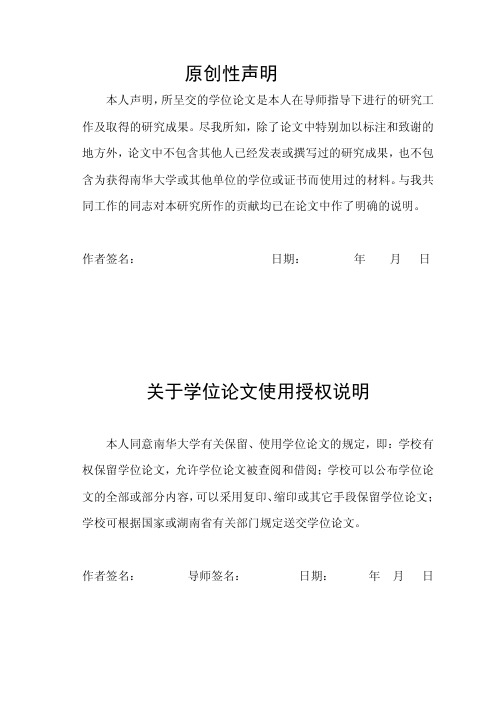 原创性声明

本人声明，所呈交的学位论文是本人在导师指导下进行的研究工作及取得的研究成果。尽我所知，除了论文中特别加以标注和致谢的地方外，论文中不包含其他人已经发表或撰写过的研究成果，也不包含为获得南华大学或其他单位的学位或证书而使用过的材料。与我共同工作的同志对本研究所作的贡献均已在论文中作了明确的说明。

作者签名：　　　　　　　　日期：　　　年　　月　　日

关于学位论文使用授权说明

本人同意南华大学有关保留、使用学位论文的规定，即：学校有权保留学位论文，允许学位论文被查阅和借阅；学校可以公布学位论文的全部或部分内容，可以采用复印、缩印或其它手段保留学位论文；学校可根据国家或湖南省有关部门规定送交学位论文。

作者签名：　　　　导师签名：　　　　日期：　　　年　　月　　日